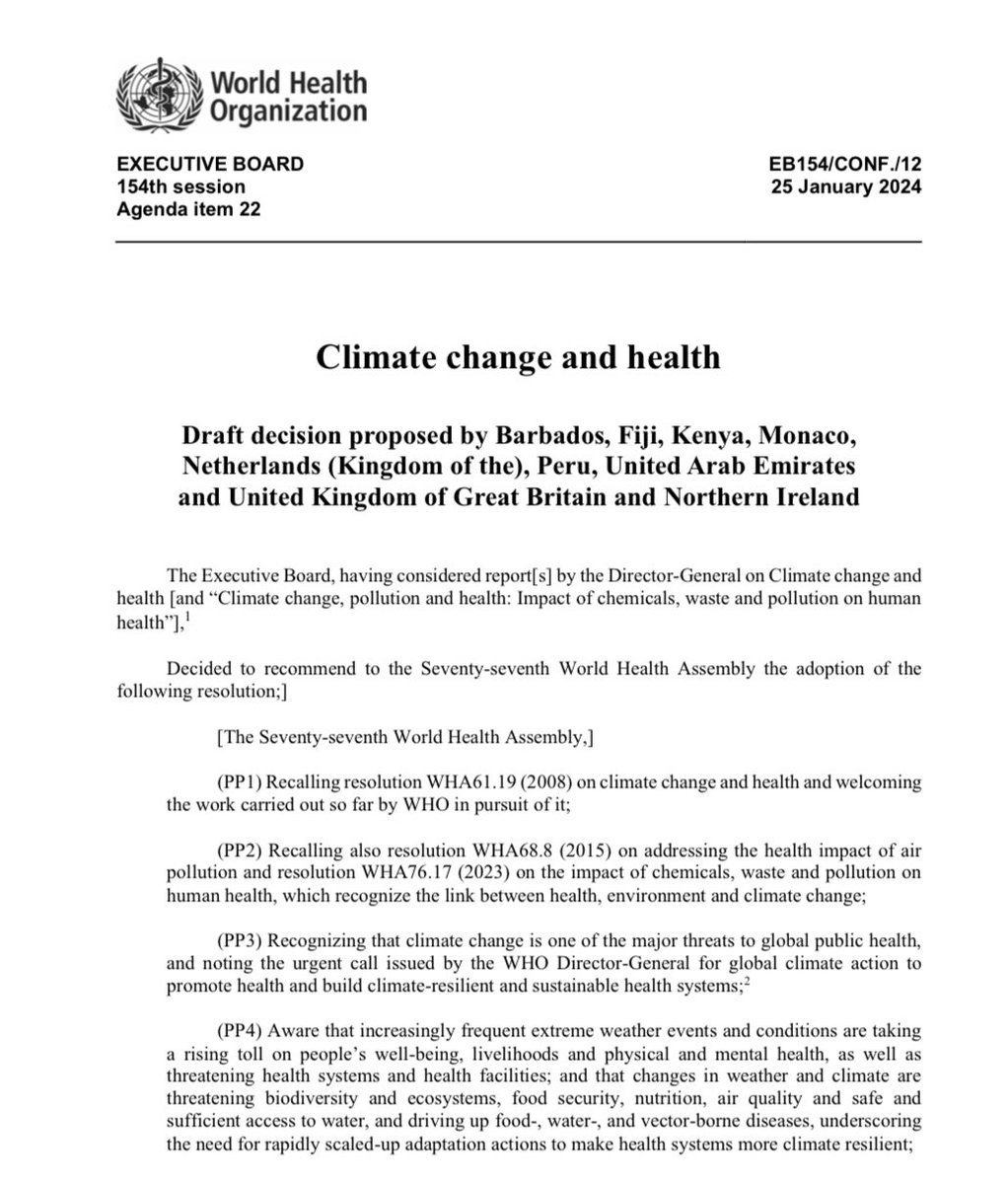 World Health Organization

EXECUTIVE BOARD
154th session
Agenda item 22

EB154/CONF./12
25 January 2024

Climate change and health

Draft decision proposed by Barbados, Fiji, Kenya, Monaco, Netherlands (Kingdom of the), Peru, United Arab Emirates and United Kingdom of Great Britain and Northern Ireland

The Executive Board, having considered report[s] by the Director-General on Climate change and health [and “Climate change, pollution and health: Impact of chemicals, waste and pollution on human health”],$^1$

Decided to recommend to the Seventy-seventh World Health Assembly the adoption of the following resolution;]

[The Seventy-seventh World Health Assembly,]

(PP1) Recalling resolution WHA61.19 (2008) on climate change and health and welcoming the work carried out so far by WHO in pursuit of it;

(PP2) Recalling also resolution WHA68.8 (2015) on addressing the health impact of air pollution and resolution WHA76.17 (2023) on the impact of chemicals, waste and pollution on human health, which recognize the link between health, environment and climate change;

(PP3) Recognizing that climate change is one of the major threats to global public health, and noting the urgent call issued by the WHO Director-General for global climate action to promote health and build climate-resilient and sustainable health systems;$^2$

(PP4) Aware that increasingly frequent extreme weather events and conditions are taking a rising toll on people’s well-being, livelihoods and physical and mental health, as well as threatening health systems and health facilities; and that changes in weather and climate are threatening biodiversity and ecosystems, food security, nutrition, air quality and safe and sufficient access to water, and driving up food-, water-, and vector-borne diseases, underscoring the need for rapidly scaled-up adaptation actions to make health systems more climate resilient;